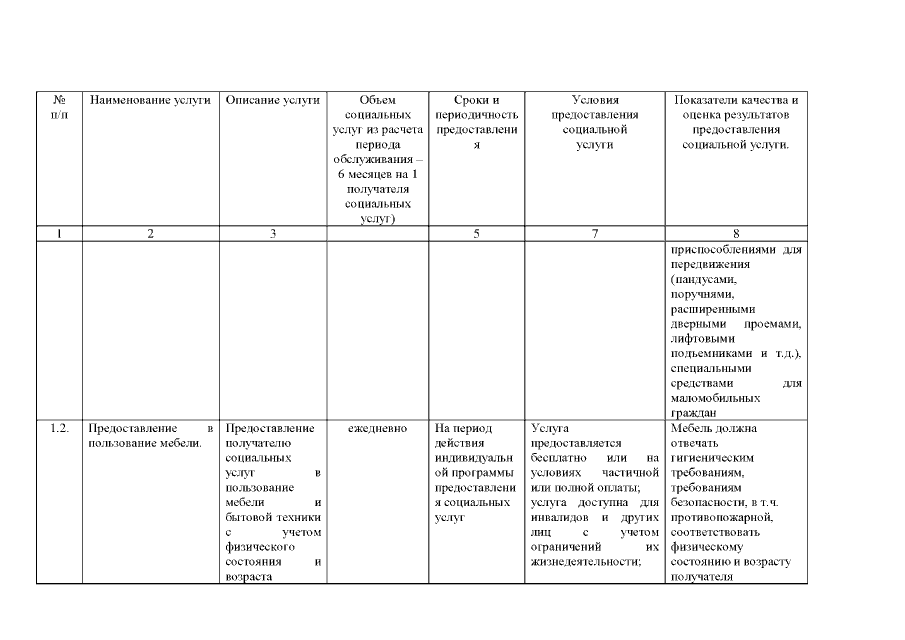 | № п/п | Наименование услуги | Описание услуги | Объем социальных услуг из расчета периода обслуживания – 6 месяцев на 1 получателя социальных услуг) | Сроки и периодичность предоставления | Условия предоставления социальной услуги | Показатели качества и оценка результатов предоставления социальной услуги. |
|---|---|---|---|---|---|---|
| 1 | 2 | 3 | | 5 | 7 | 8 |
| | | | | | | приспособлениями для передвижения (пандусами, поручнями, расширенными дверными проемами, лифтовыми подъемниками и т.д.), специальными средствами для маломобильных граждан |
| 1.2. | Предоставление в пользование мебели. | Предоставление получателю социальных услуг в пользование мебели и бытовой техники с учетом физического состояния и возраста | ежедневно | На период действия индивидуальной программы предоставления социальных услуг | Услуга предоставляется бесплатно или на условиях частичной или полной оплаты; услуга доступна для инвалидов и других лиц с учетом ограничений их жизнедеятельности; | Мебель должна отвечать гигиеническим требованиям, требованиям безопасности, в т.ч. противопожарной, соответствовать физическому состоянию и возрасту получателя |